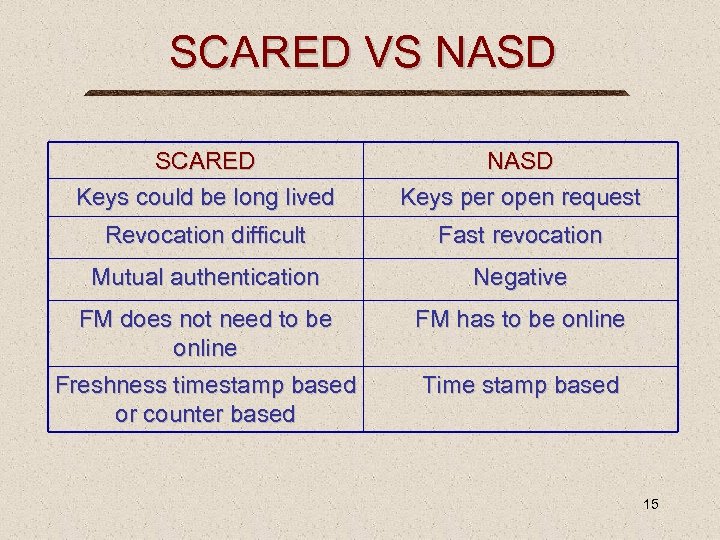 SCARED VS NASD

| SCARED | NASD |
|---|---|
| Keys could be long lived | Keys per open request |
| Revocation difficult | Fast revocation |
| Mutual authentication | Negative |
| FM does not need to be online | FM has to be online |
| Freshness timestamp based or counter based | Time stamp based |

15